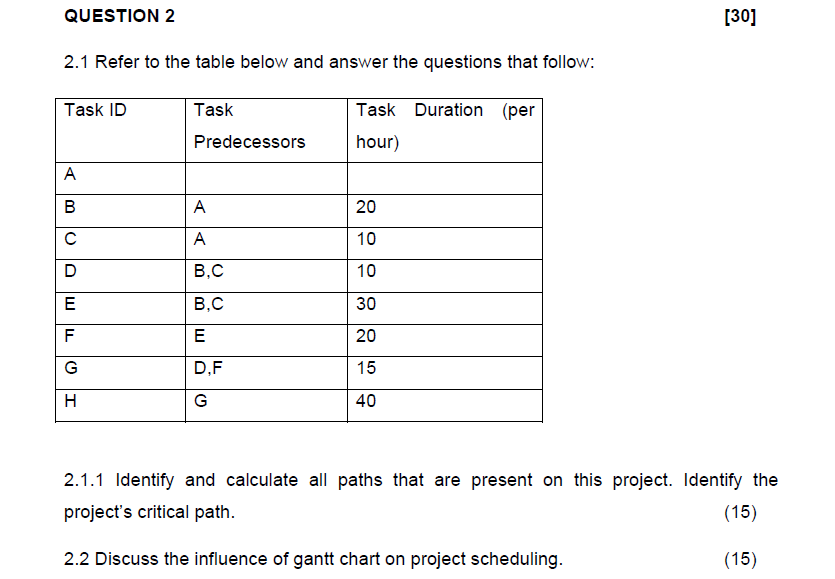 QUESTION 2 [30]

2.1 Refer to the table below and answer the questions that follow:

| Task ID | Task Predecessors | Task Duration (per hour) |
|---|---|---|
| A | | |
| B | A | 20 |
| C | A | 10 |
| D | B,C | 10 |
| E | B,C | 30 |
| F | E | 20 |
| G | D,F | 15 |
| H | G | 40 |

2.1.1 Identify and calculate all paths that are present on this project. Identify the project's critical path. (15)

2.2 Discuss the influence of gantt chart on project scheduling. (15)